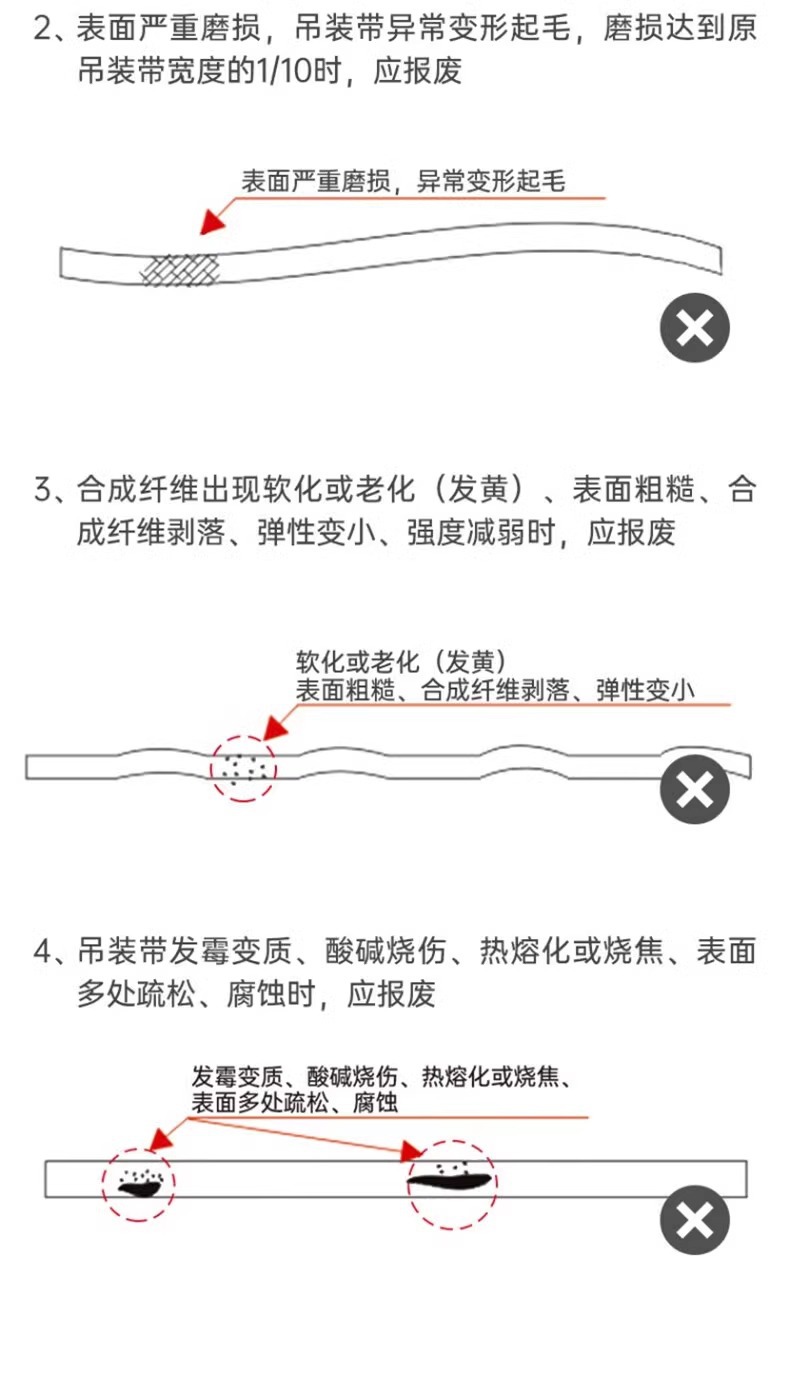 2、表面严重磨损，吊装带异常变形起毛，磨损达到原吊装带宽度的1/10时，应报废

表面严重磨损，异常变形起毛

3、合成纤维出现软化或老化（发黄）、表面粗糙、合成纤维剥落、弹性变小、强度减弱时，应报废

软化或老化（发黄）
表面粗糙、合成纤维剥落、弹性变小

4、吊装带发霉变质、酸碱烧伤、热熔化或烧焦、表面多处疏松、腐蚀时，应报废

发霉变质、酸碱烧伤、热熔化或烧焦、
表面多处疏松、腐蚀